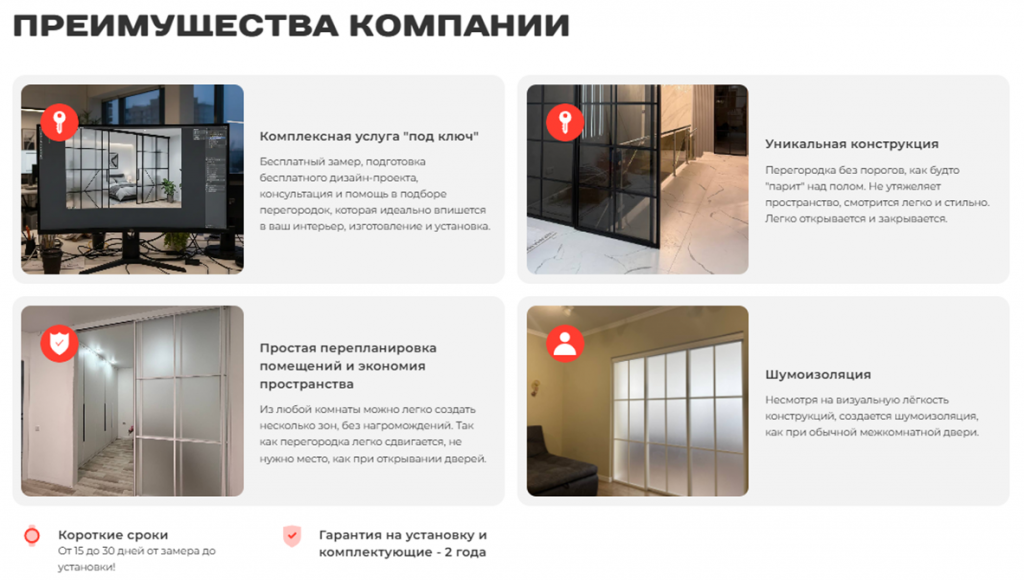 ПРЕИМУЩЕСТВА КОМПАНИИ

Комплексная услуга "под ключ"

Бесплатный замер, подготовка бесплатного дизайн-проекта, консультация и помощь в подборе перегородок, которая идеально впишется в ваш интерьер, изготовление и установка.

Уникальная конструкция

Перегородка без порогов, как будто "парит" над полом. Не утяжеляет пространство, смотрится легко и стильно. Легко открывается и закрывается.

Простая перепланировка помещений и экономия пространства

Из любой комнаты можно легко создать несколько зон, без нагромождений. Так как перегородка легко сдвигается, не нужно место, как при открывании дверей.

Шумоизоляция

Несмотря на визуальную лёгкость конструкций, создается шумоизоляция, как при обычной межкомнатной двери.

Короткие сроки

От 15 до 30 дней от замера до установки!

Гарантия на установку и комплектующие - 2 года